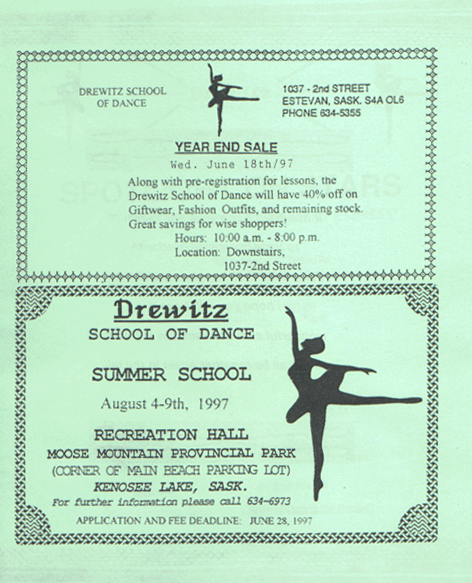 DREWITZ SCHOOL OF DANCE

1037 - 2nd STREET
ESTEVAN, SASK. S4A OL6
PHONE 634-5355

YEAR END SALE

Wed. June 18th/97

Along with pre-registration for lessons, the Drewitz School of Dance will have 40% off on Giftwear, Fashion Outfits, and remaining stock. Great savings for wise shoppers!

Hours: 10:00 a.m. - 8:00 p.m.
Location: Downstairs,
1037-2nd Street

Drewitz
SCHOOL OF DANCE

SUMMER SCHOOL

August 4-9th, 1997

RECREATION HALL
MOOSE MOUNTAIN PROVINCIAL PARK
(CORNER OF MAIN BEACH PARKING LOT)
KENOSEE LAKE, SASK.
For further information please call 634-6973

APPLICATION AND FEE DEADLINE: JUNE 28, 1997